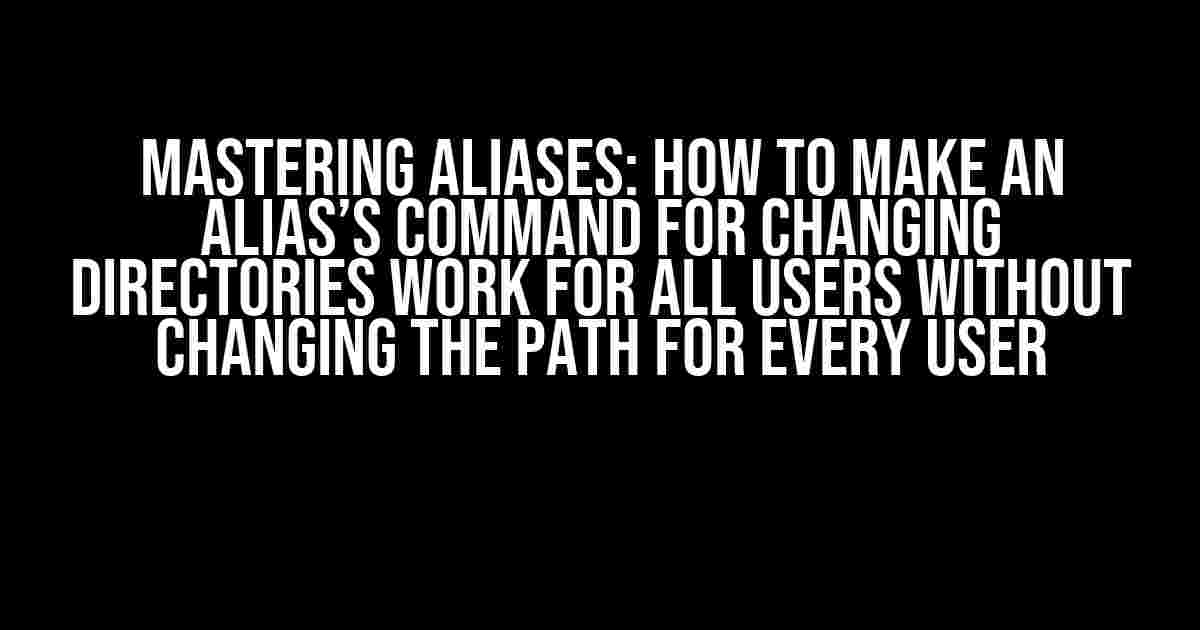 MASTERING ALIASES: HOW TO MAKE AN ALIAS'S COMMAND FOR CHANGING DIRECTORIES WORK FOR ALL USERS WITHOUT CHANGING THE PATH FOR EVERY USER